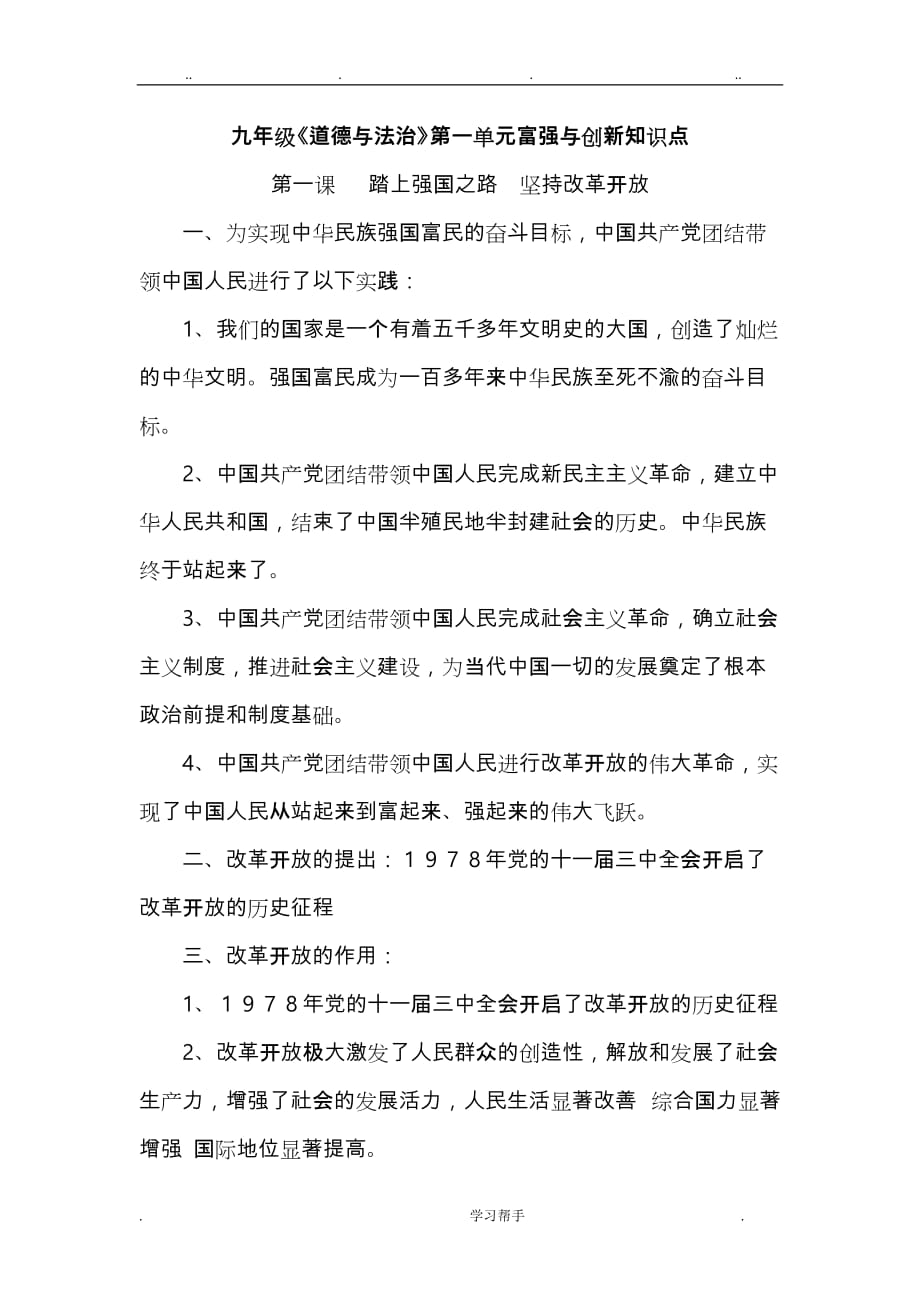 .. . . ..

九年级《道德与法治》第一单元富强与创新知识点

第一课　踏上强国之路　坚持改革开放

一、为实现中华民族强国富民的奋斗目标，中国共产党团结带领中国人民进行了以下实践：

1、我们的国家是一个有着五千多年文明史的大国，创造了灿烂的中华文明。强国富民成为一百多年来中华民族至死不渝的奋斗目标。

2、中国共产党团结带领中国人民完成新民主主义革命，建立中华人民共和国，结束了中国半殖民地半封建社会的历史。中华民族终于站起来了。

3、中国共产党团结带领中国人民完成社会主义革命，确立社会主义制度，推进社会主义建设，为当代中国一切的发展奠定了根本政治前提和制度基础。

4、中国共产党团结带领中国人民进行改革开放的伟大革命，实现了中国人民从站起来到富起来、强起来的伟大飞跃。

二、改革开放的提出：1978年党的十一届三中全会开启了改革开放的历史征程

三、改革开放的作用：

1、1978年党的十一届三中全会开启了改革开放的历史征程

2、改革开放极大激发了人民群众的创造性，解放和发展了社会生产力，增强了社会的发展活力，人民生活显著改善 综合国力显著增强 国际地位显著提高。

. 学习帮手 .